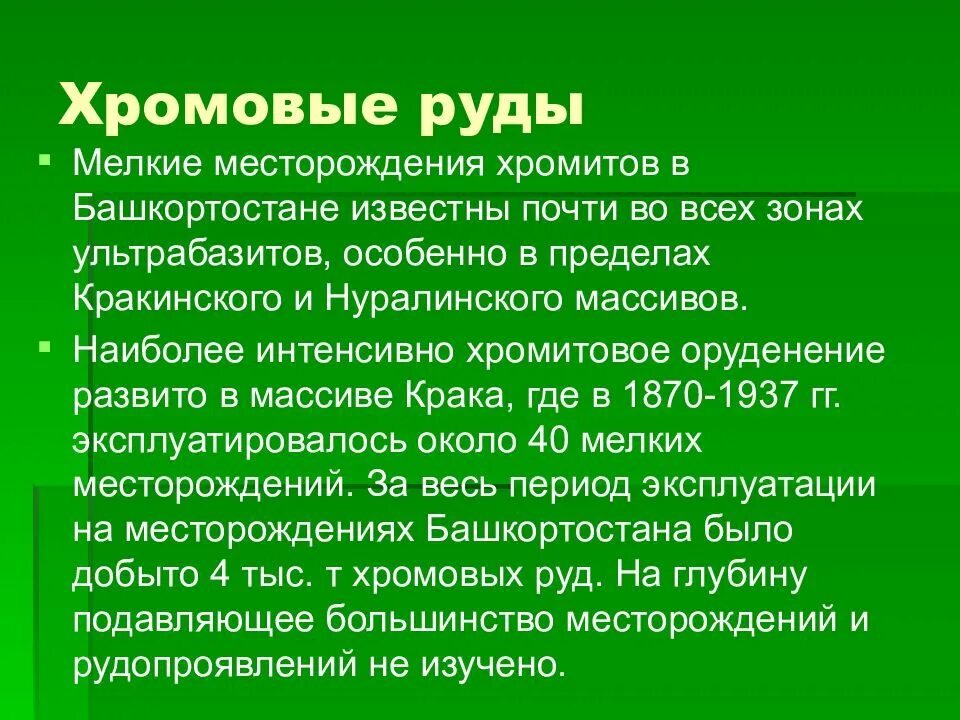 Хромовые руды

Мелкие месторождения хромитов в Башкортостане известны почти во всех зонах ультрабазитов, особенно в пределах Кракинского и Нуралинского массивов.

Наиболее интенсивно хромитовое оруденение развито в массиве Крака, где в 1870-1937 гг. эксплуатировалось около 40 мелких месторождений. За весь период эксплуатации на месторождениях Башкортостана было добыто 4 тыс. т хромовых руд. На глубину подавляющее большинство месторождений и рудопроявлений не изучено.